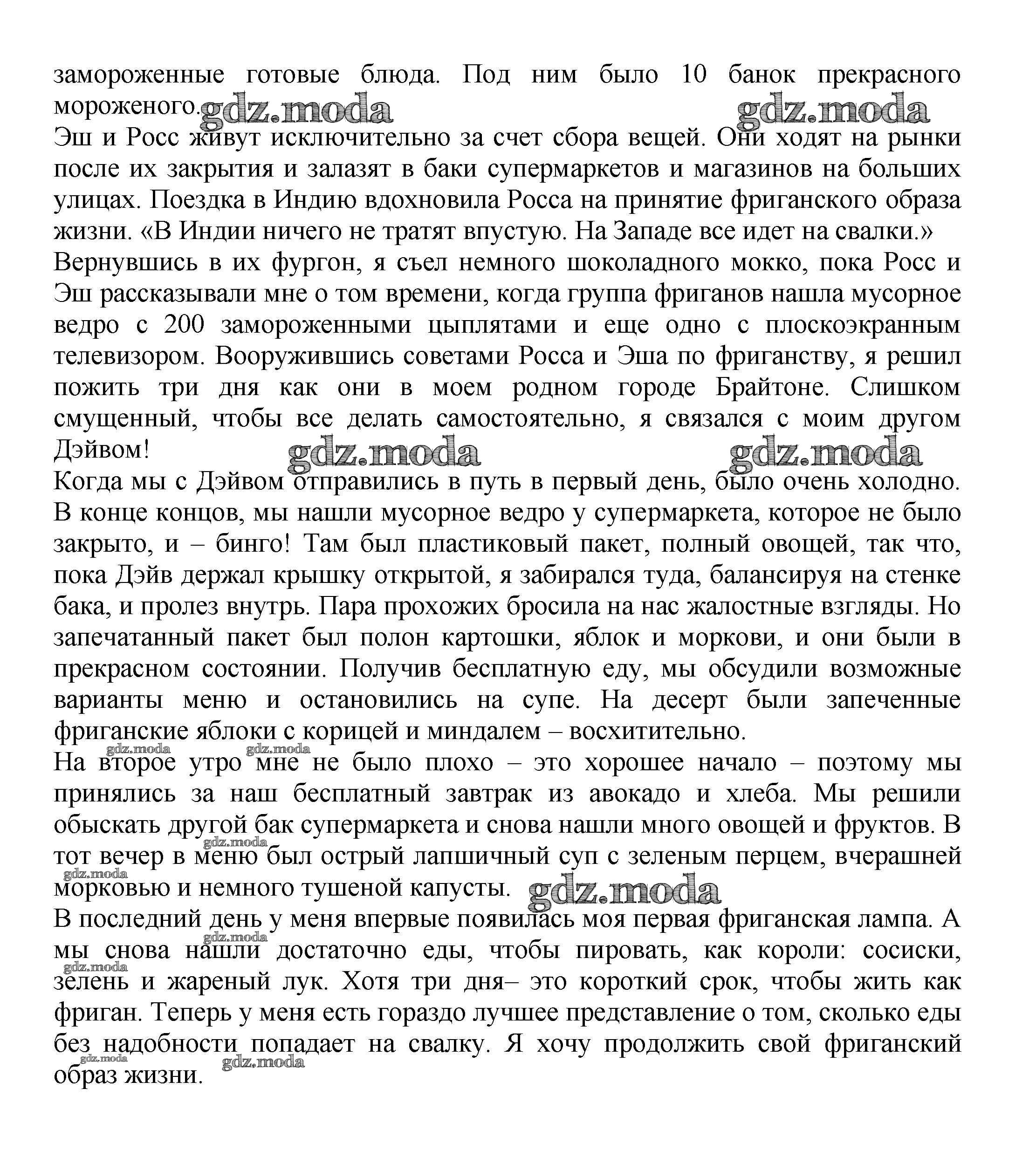 замороженные готовые блюда. Под ним было 10 банок прекрасного мороженого. gdz.moda gdz.moda

Эш и Росс живут исключительно за счет сбора вещей. Они ходят на рынки после их закрытия и залазят в баки супермаркетов и магазинов на больших улицах. Поездка в Индию вдохновила Росса на принятие фриганского образа жизни. «В Индии ничего не тратят впустую. На Западе все идет на свалки.»

Вернувшись в их фургон, я съел немного шоколадного мокко, пока Росс и Эш рассказывали мне о том времени, когда группа фриганов нашла мусорное ведро с 200 замороженными цыплятами и еще одно с плоскоэкранным телевизором. Вооружившись советами Росса и Эша по фриганству, я решил пожить три дня как они в моем родном городе Брайтоне. Слишком смущенный, чтобы все делать самостоятельно, я связался с моим другом Дэйвом! gdz.moda gdz.moda

Когда мы с Дэйвом отправились в путь в первый день, было очень холодно. В конце концов, мы нашли мусорное ведро у супермаркета, которое не было закрыто, и – бинго! Там был пластиковый пакет, полный овощей, так что, пока Дэйв держал крышку открытой, я забирался туда, балансируя на стенке бака, и пролез внутрь. Пара прохожих бросила на нас жалостные взгляды. Но запечатанный пакет был полон картошки, яблок и моркови, и они были в прекрасном состоянии. Получив бесплатную еду, мы обсудили возможные варианты меню и остановились на супе. На десерт были запеченные фриганские яблоки с корицей и миндалем – восхитительно.

gdz.moda gdz.moda

На второе утро мне не было плохо – это хорошее начало – поэтому мы принялись за наш бесплатный завтрак из авокадо и хлеба. Мы решили обыскать другой бак супермаркета и снова нашли много овощей и фруктов. В gdz.moda тот вечер в меню был острый лапшичный суп с зеленым перцем, вчерашней gdz.moda морковью и немного тушеной капусты. gdz.moda

В последний день у меня впервые появилась моя первая фриганская лампа. А gdz.moda мы снова нашли достаточно еды, чтобы пировать, как короли: сосиски, gdz.moda зелень и жареный лук. Хотя три дня– это короткий срок, чтобы жить как фриган. Теперь у меня есть гораздо лучшее представление о том, сколько еды без надобности попадает на свалку. Я хочу продолжить свой фриганский gdz.moda gdz.moda образ жизни.